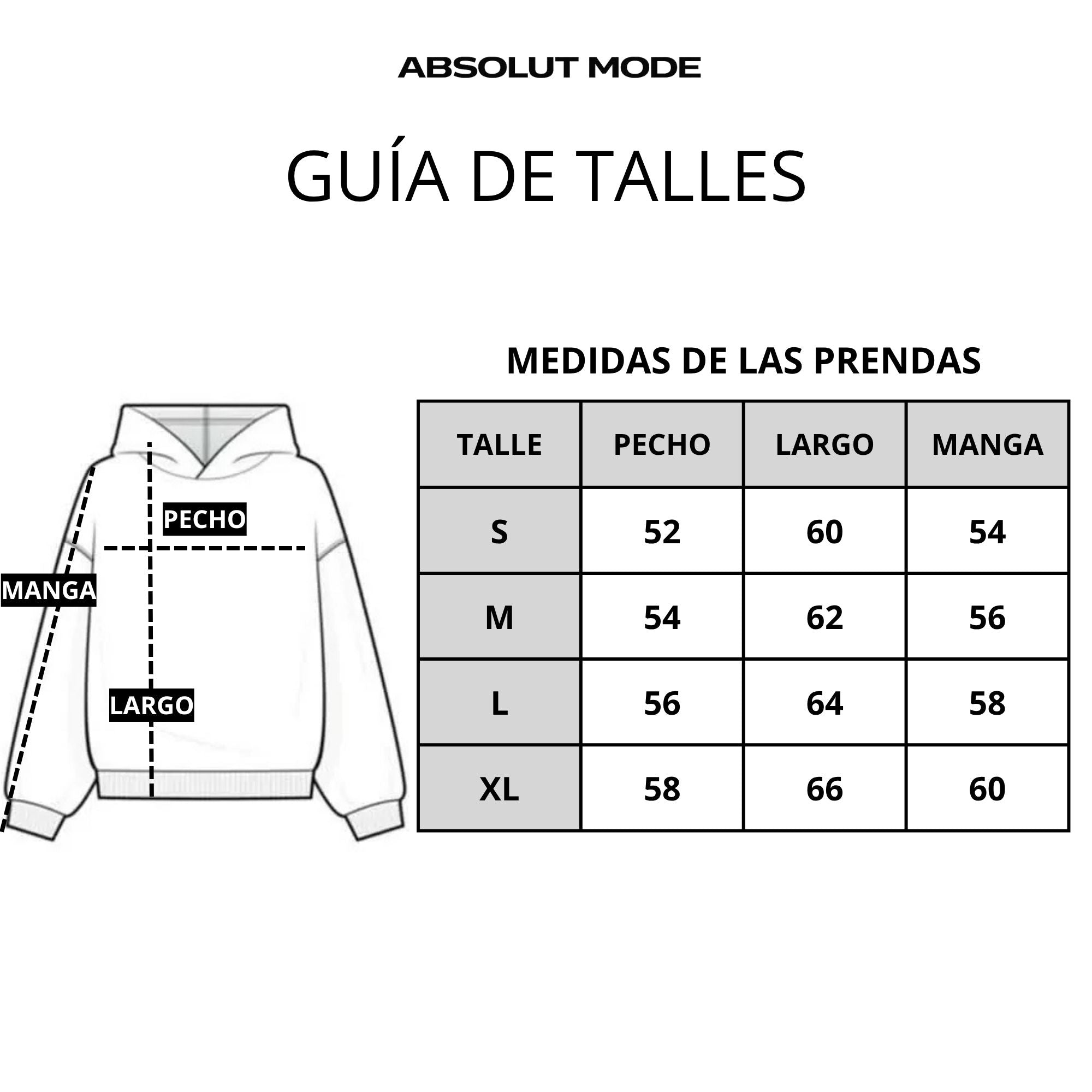 ABSOLUT MODE

GUÍA DE TALLES

PECHO

MANGA

LARGO

MEDIDAS DE LAS PRENDAS

| TALLE | PECHO | LARGO | MANGA |
|---|---|---|---|
| S | 52 | 60 | 54 |
| M | 54 | 62 | 56 |
| L | 56 | 64 | 58 |
| XL | 58 | 66 | 60 |